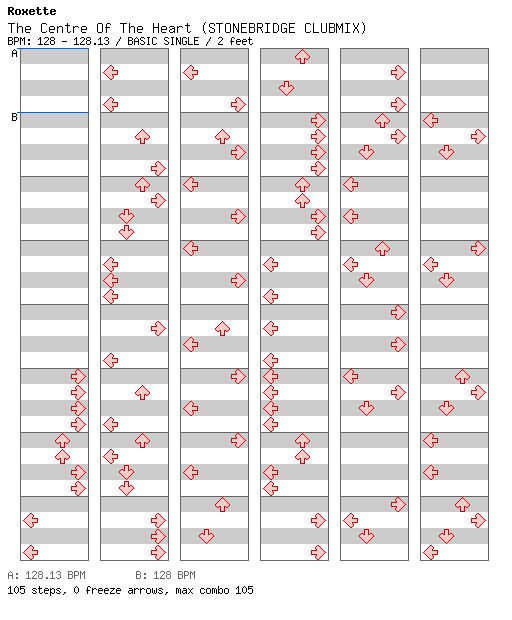 Roxette
The Centre Of The Heart (STONEBRIDGE CLUBMIX)
BPM: 128 - 128.13 / BASIC SINGLE / 2 feet

A
B

A: 128.13 BPM B: 128 BPM
105 steps, 0 freeze arrows, max combo 105